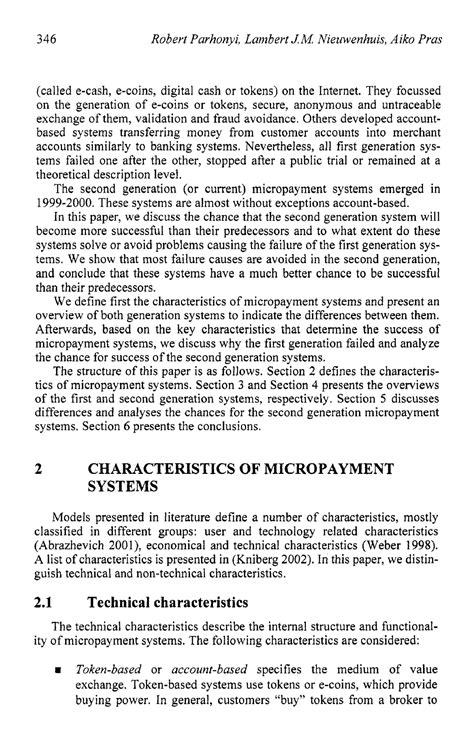 346 Robert Parhonyi, Lambert J.M. Nieuwenhuis, Aiko Pras

(called e-cash, e-coins, digital cash or tokens) on the Internet. They focussed on the generation of e-coins or tokens, secure, anonymous and untraceable exchange of them, validation and fraud avoidance. Others developed account-based systems transferring money from customer accounts into merchant accounts similarly to banking systems. Nevertheless, all first generation systems failed one after the other, stopped after a public trial or remained at a theoretical description level.

The second generation (or current) micropayment systems emerged in 1999-2000. These systems are almost without exceptions account-based.

In this paper, we discuss the chance that the second generation system will become more successful than their predecessors and to what extent do these systems solve or avoid problems causing the failure of the first generation systems. We show that most failure causes are avoided in the second generation, and conclude that these systems have a much better chance to be successful than their predecessors.

We define first the characteristics of micropayment systems and present an overview of both generation systems to indicate the differences between them. Afterwards, based on the key characteristics that determine the success of micropayment systems, we discuss why the first generation failed and analyze the chance for success of the second generation systems.

The structure of this paper is as follows. Section 2 defines the characteristics of micropayment systems. Section 3 and Section 4 presents the overviews of the first and second generation systems, respectively. Section 5 discusses differences and analyses the chances for the second generation micropayment systems. Section 6 presents the conclusions.

2 CHARACTERISTICS OF MICROPAYMENT SYSTEMS

Models presented in literature define a number of characteristics, mostly classified in different groups: user and technology related characteristics (Abrazhevich 2001), economical and technical characteristics (Weber 1998). A list of characteristics is presented in (Kniberg 2002). In this paper, we distinguish technical and non-technical characteristics.

2.1 Technical characteristics

The technical characteristics describe the internal structure and functionality of micropayment systems. The following characteristics are considered:

▪ Token-based or account-based specifies the medium of value exchange. Token-based systems use tokens or e-coins, which provide buying power. In general, customers "buy" tokens from a broker to